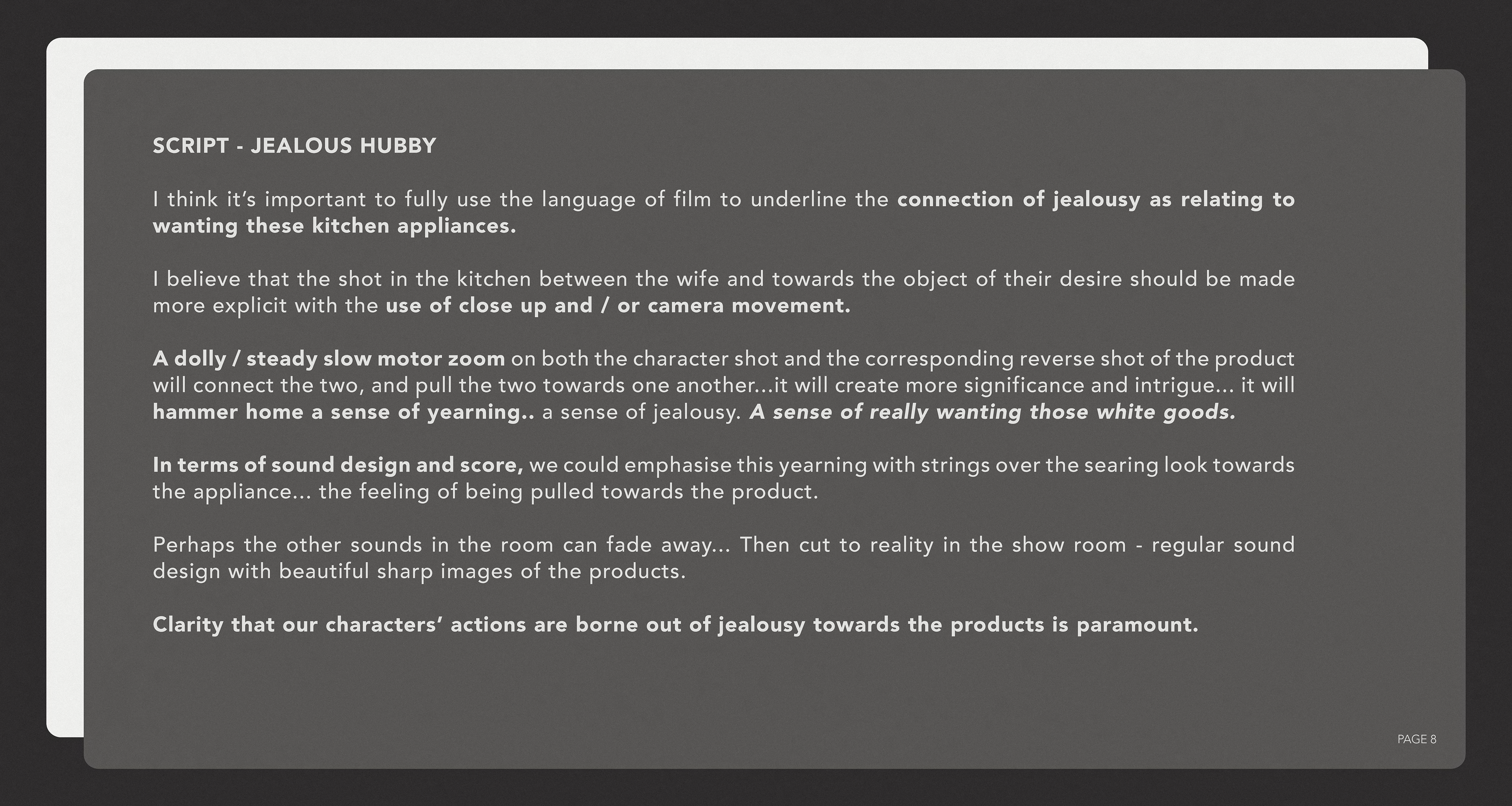 SCRIPT - JEALOUS HUBBY

I think it's important to fully use the language of film to underline the connection of jealousy as relating to wanting these kitchen appliances.

I believe that the shot in the kitchen between the wife and towards the object of their desire should be made more explicit with the use of close up and / or camera movement.

A dolly / steady slow motor zoom on both the character shot and the corresponding reverse shot of the product will connect the two, and pull the two towards one another...it will create more significance and intrigue... it will hammer home a sense of yearning.. a sense of jealousy. A sense of really wanting those white goods.

In terms of sound design and score, we could emphasise this yearning with strings over the searing look towards the appliance... the feeling of being pulled towards the product.

Perhaps the other sounds in the room can fade away... Then cut to reality in the show room - regular sound design with beautiful sharp images of the products.

Clarity that our characters' actions are borne out of jealousy towards the products is paramount.

PAGE 8